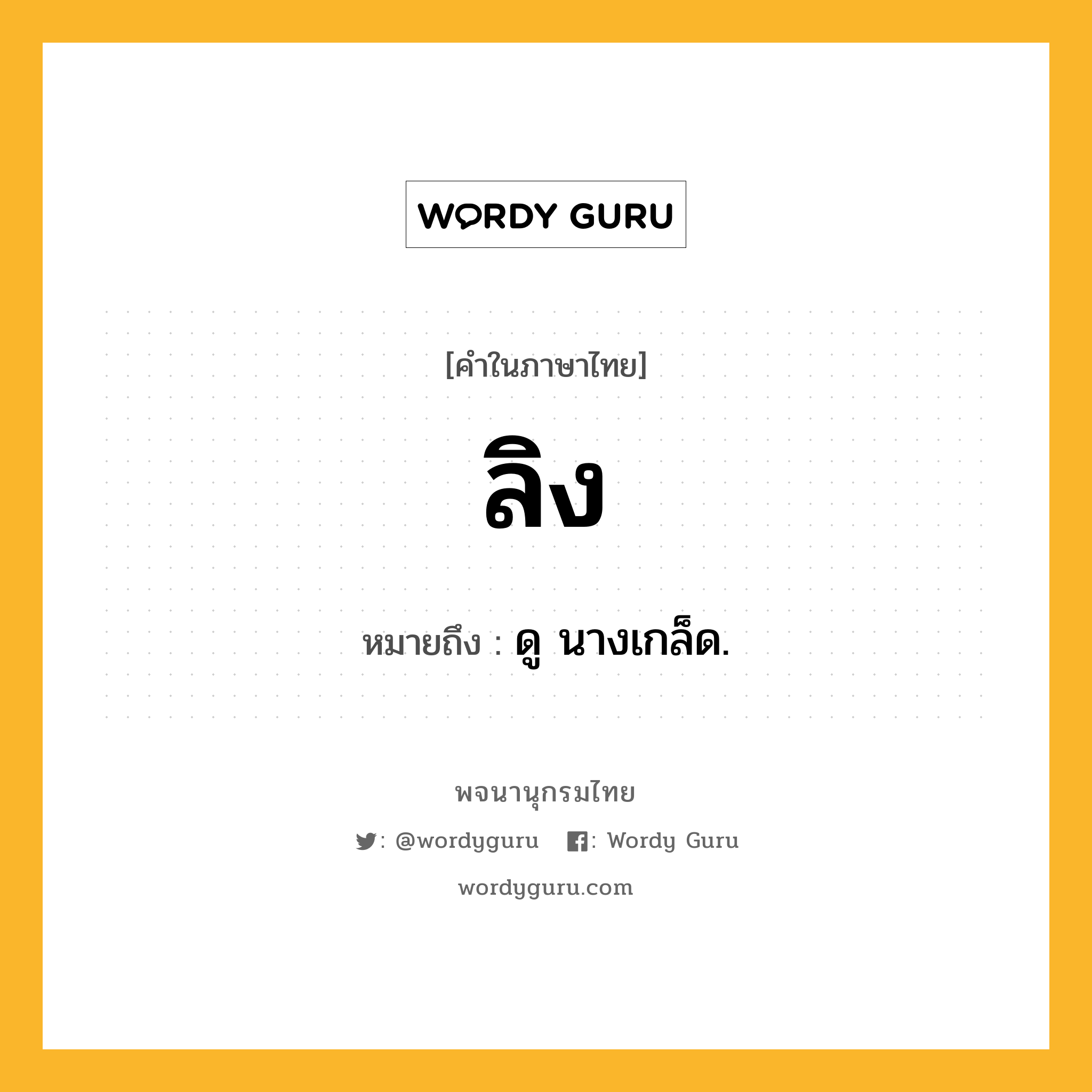 WORDY GURU

[คำในภาษาไทย]

ลิง

หมายถึง : ดู นางเกล็ด.

พจนานุกรมไทย

: @wordyguru : Wordy Guru

wordyguru.com